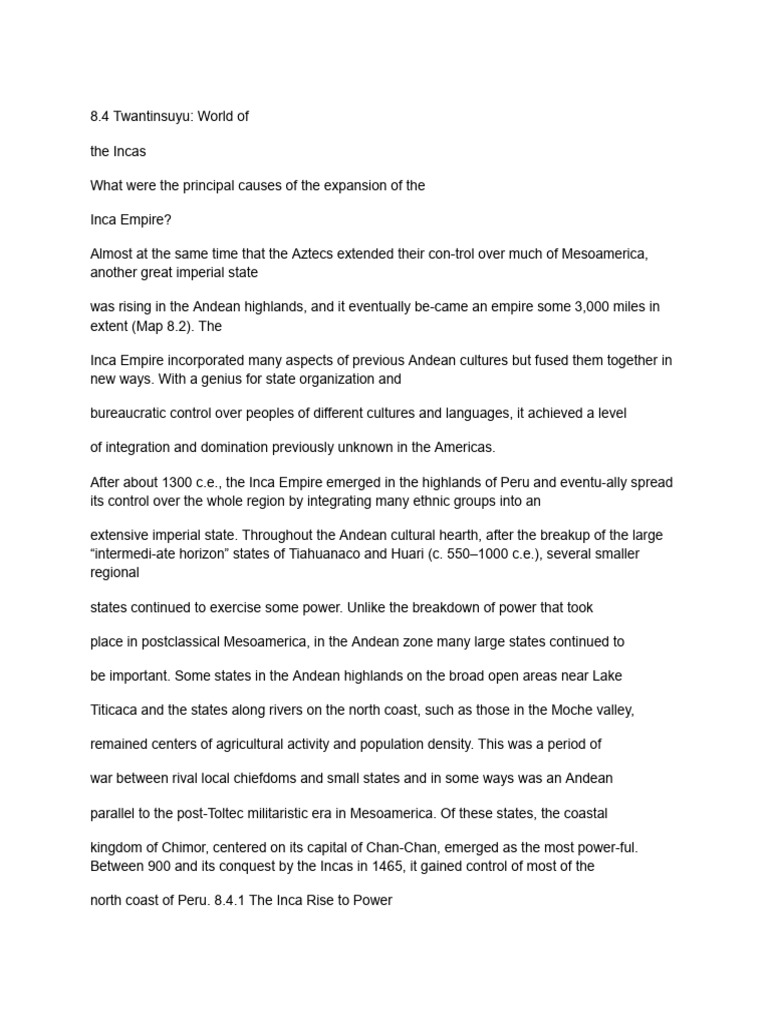 8.4 Twantinsuyu: World of

the Incas

What were the principal causes of the expansion of the

Inca Empire?

Almost at the same time that the Aztecs extended their con-trol over much of Mesoamerica, another great imperial state

was rising in the Andean highlands, and it eventually be-came an empire some 3,000 miles in extent (Map 8.2). The

Inca Empire incorporated many aspects of previous Andean cultures but fused them together in new ways. With a genius for state organization and

bureaucratic control over peoples of different cultures and languages, it achieved a level

of integration and domination previously unknown in the Americas.

After about 1300 c.e., the Inca Empire emerged in the highlands of Peru and eventu-ally spread its control over the whole region by integrating many ethnic groups into an

extensive imperial state. Throughout the Andean cultural hearth, after the breakup of the large "intermedi-ate horizon" states of Tiahuanaco and Huari (c. 550–1000 c.e.), several smaller regional

states continued to exercise some power. Unlike the breakdown of power that took

place in postclassical Mesoamerica, in the Andean zone many large states continued to

be important. Some states in the Andean highlands on the broad open areas near Lake

Titicaca and the states along rivers on the north coast, such as those in the Moche valley,

remained centers of agricultural activity and population density. This was a period of

war between rival local chiefdoms and small states and in some ways was an Andean

parallel to the post-Toltec militaristic era in Mesoamerica. Of these states, the coastal

kingdom of Chimor, centered on its capital of Chan-Chan, emerged as the most power-ful. Between 900 and its conquest by the Incas in 1465, it gained control of most of the

north coast of Peru. 8.4.1 The Inca Rise to Power